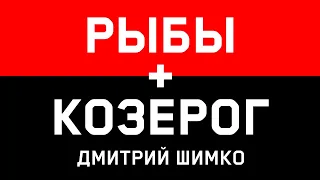 РЫБЫ
+
КОЗЕРОГ
ДМИТРИЙ ШИМКО